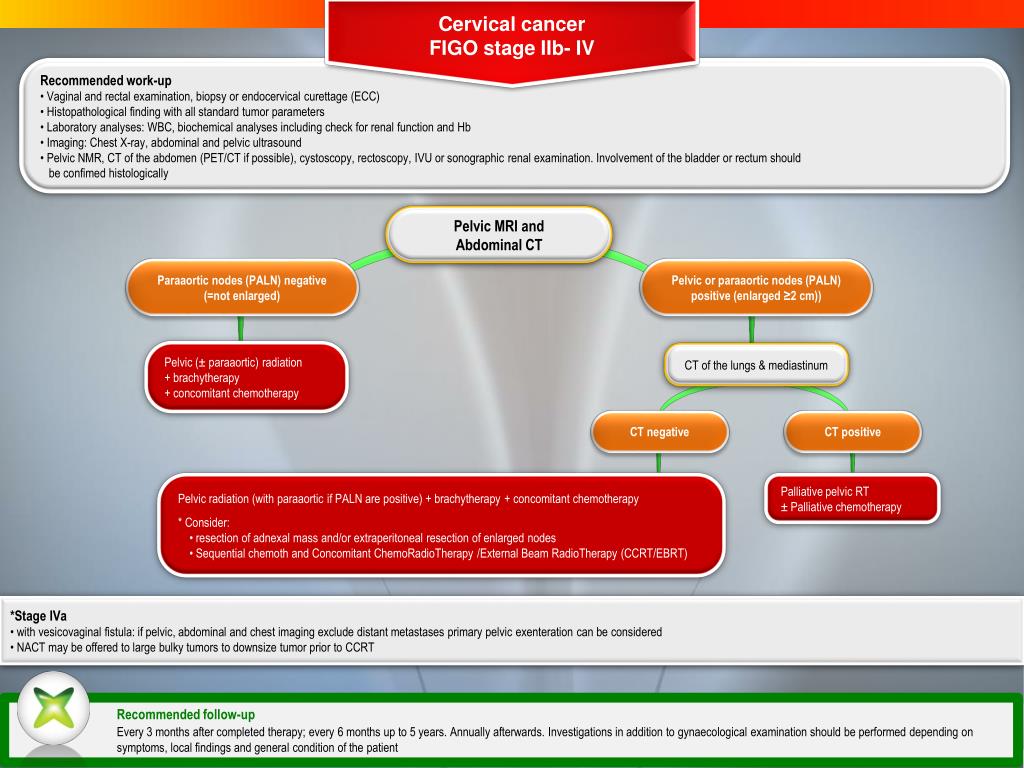 Cervical cancer
FIGO stage IIb- IV

Recommended work-up
• Vaginal and rectal examination, biopsy or endocervical curettage (ECC)
• Histopathological finding with all standard tumor parameters
• Laboratory analyses: WBC, biochemical analyses including check for renal function and Hb
• Imaging: Chest X-ray, abdominal and pelvic ultrasound
• Pelvic NMR, CT of the abdomen (PET/CT if possible), cystoscopy, rectoscopy, IVU or sonographic renal examination. Involvement of the bladder or rectum should be confimed histologically

Pelvic MRI and Abdominal CT

Paraaortic nodes (PALN) negative (=not enlarged)

Pelvic or paraaortic nodes (PALN) positive (enlarged ≥2 cm))

Pelvic (± paraaortic) radiation
+ brachytherapy
+ concomitant chemotherapy

CT of the lungs & mediastinum

CT negative

CT positive

Pelvic radiation (with paraaortic if PALN are positive) + brachytherapy + concomitant chemotherapy

* Consider:
• resection of adnexal mass and/or extraperitoneal resection of enlarged nodes
• Sequential chemoth and Concomitant ChemoRadioTherapy /External Beam RadioTherapy (CCRT/EBRT)

Palliative pelvic RT
± Palliative chemotherapy

*Stage IVa
• with vesicovaginal fistula: if pelvic, abdominal and chest imaging exclude distant metastases primary pelvic exenteration can be considered
• NACT may be offered to large bulky tumors to downsize tumor prior to CCRT

Recommended follow-up
Every 3 months after completed therapy; every 6 months up to 5 years. Annually afterwards. Investigations in addition to gynaecological examination should be performed depending on symptoms, local findings and general condition of the patient